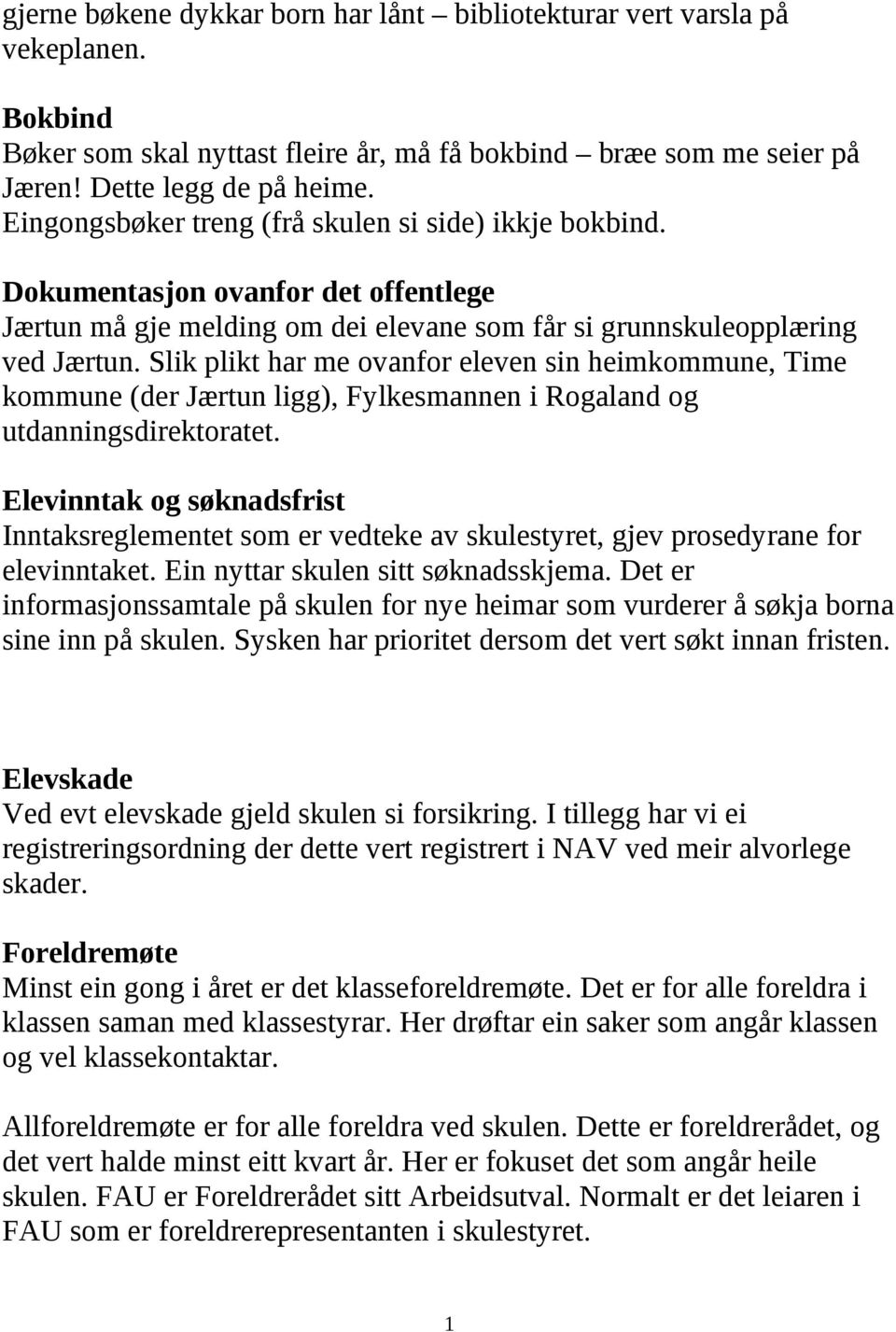 gjerne bøkene dykkar born har lånt – bibliotekturar vert varsla på vekeplanen.

Bokbind
Bøker som skal nyttast fleire år, må få bokbind – bræe som me seier på Jæren! Dette legg de på heime.
Eingongsbøker treng (frå skulen si side) ikkje bokbind.

Dokumentasjon ovanfor det offentlege
Jærtun må gje melding om dei elevane som får si grunnskuleopplæring ved Jærtun. Slik plikt har me ovanfor eleven sin heimkommune, Time kommune (der Jærtun ligg), Fylkesmannen i Rogaland og utdanningsdirektoratet.

Elevinntak og søknadsfrist
Inntaksreglementet som er vedteke av skulestyret, gjev prosedyrane for elevinntaket. Ein nyttar skulen sitt søknadsskjema. Det er informasjonssamtale på skulen for nye heimar som vurderer å søkja borna sine inn på skulen. Sysken har prioritet dersom det vert søkt innan fristen.

Elevskade
Ved evt elevskade gjeld skulen si forsikring. I tillegg har vi ei registreringsordning der dette vert registrert i NAV ved meir alvorlege skader.

Foreldremøte
Minst ein gong i året er det klasseforeldremøte. Det er for alle foreldra i klassen saman med klassestyrar. Her drøftar ein saker som angår klassen og vel klassekontaktar.

Allforeldremøte er for alle foreldra ved skulen. Dette er foreldrerådet, og det vert halde minst eitt kvart år. Her er fokuset det som angår heile skulen. FAU er Foreldrerådet sitt Arbeidsutval. Normalt er det leiaren i FAU som er foreldrerepresentanten i skulestyret.

1